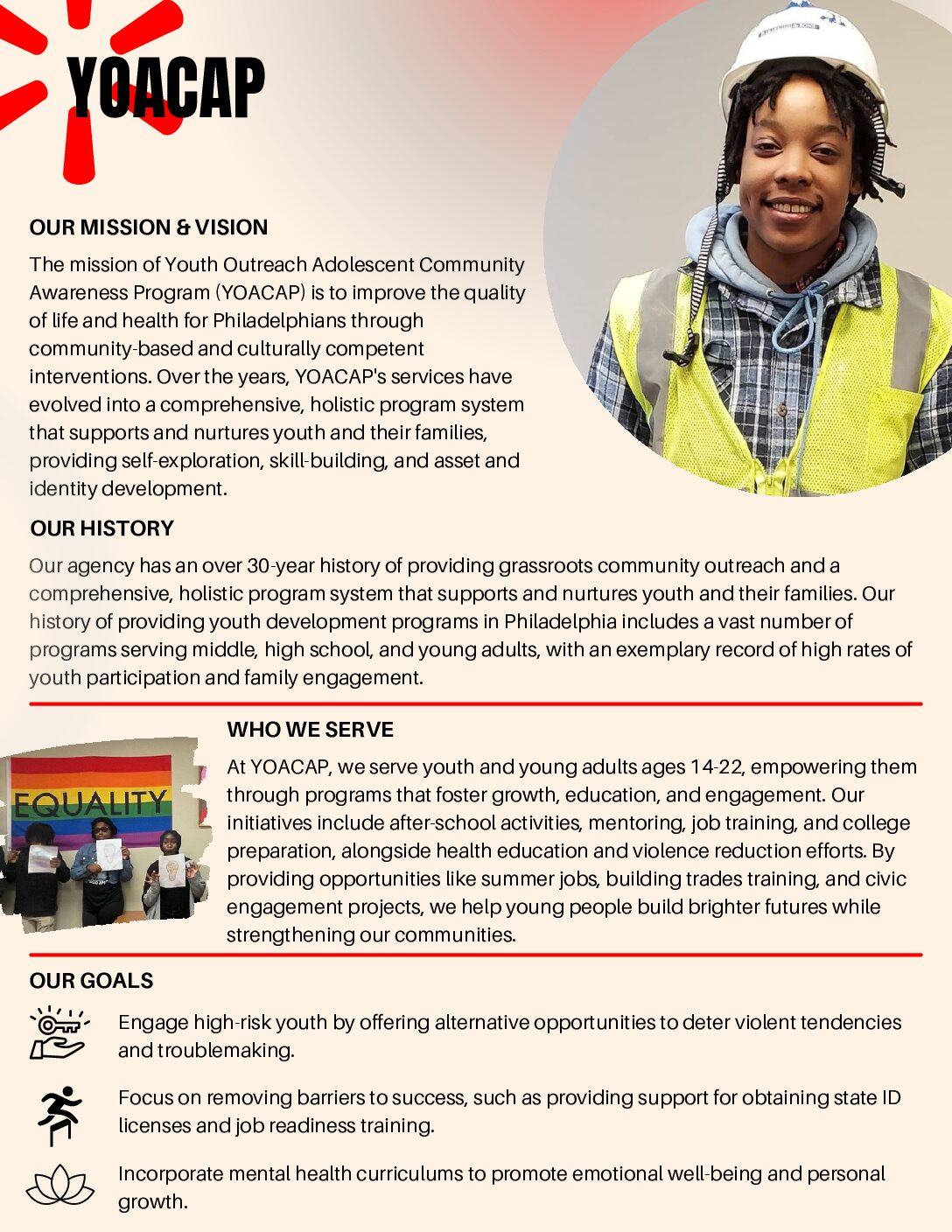 YOACAP

OUR MISSION & VISION

The mission of Youth Outreach Adolescent Community Awareness Program (YOACAP) is to improve the quality of life and health for Philadelphians through community-based and culturally competent interventions. Over the years, YOACAP's services have evolved into a comprehensive, holistic program system that supports and nurtures youth and their families, providing self-exploration, skill-building, and asset and identity development.

OUR HISTORY

Our agency has an over 30-year history of providing grassroots community outreach and a comprehensive, holistic program system that supports and nurtures youth and their families. Our history of providing youth development programs in Philadelphia includes a vast number of programs serving middle, high school, and young adults, with an exemplary record of high rates of youth participation and family engagement.

EQUALITY

WHO WE SERVE

At YOACAP, we serve youth and young adults ages 14-22, empowering them through programs that foster growth, education, and engagement. Our initiatives include after-school activities, mentoring, job training, and college preparation, alongside health education and violence reduction efforts. By providing opportunities like summer jobs, building trades training, and civic engagement projects, we help young people build brighter futures while strengthening our communities.

OUR GOALS

Engage high-risk youth by offering alternative opportunities to deter violent tendencies and troublemaking.

Focus on removing barriers to success, such as providing support for obtaining state ID licenses and job readiness training.

Incorporate mental health curriculums to promote emotional well-being and personal growth.